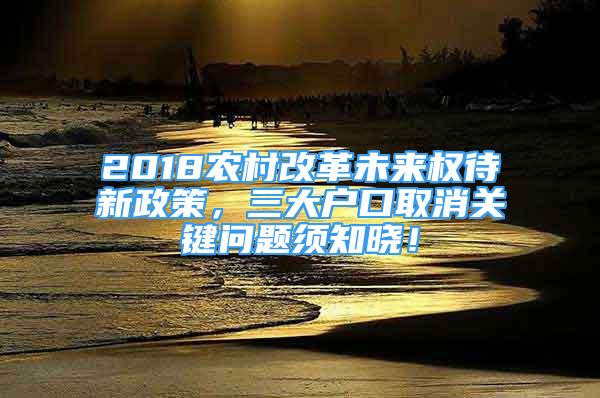 2018农村改革未来权待新政策，三大户口取消关键问题须知晓！